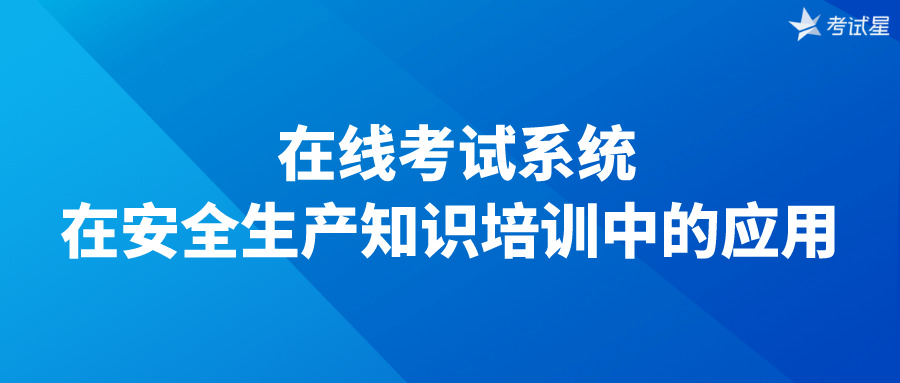 考试星

在线考试系统
在安全生产知识培训中的应用